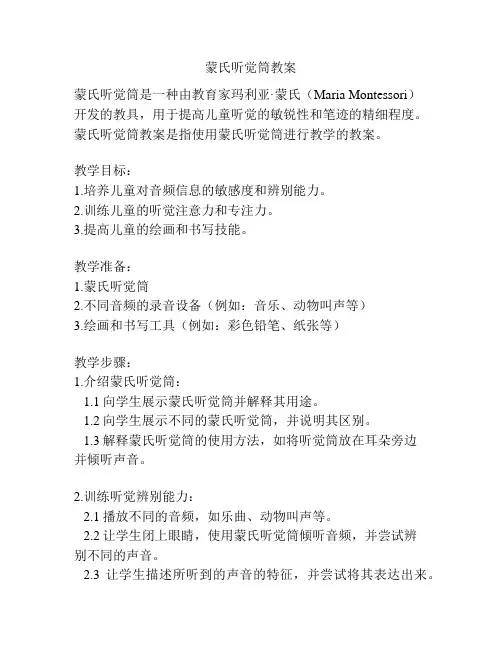 蒙氏听觉筒教案

蒙氏听觉筒是一种由教育家玛利亚·蒙氏（Maria Montessori）开发的教具，用于提高儿童听觉的敏锐性和笔迹的精细程度。蒙氏听觉筒教案是指使用蒙氏听觉筒进行教学的教案。

教学目标：
1.培养儿童对音频信息的敏感度和辨别能力。
2.训练儿童的听觉注意力和专注力。
3.提高儿童的绘画和书写技能。

教学准备：
1.蒙氏听觉筒
2.不同音频的录音设备（例如：音乐、动物叫声等）
3.绘画和书写工具（例如：彩色铅笔、纸张等）

教学步骤：
1.介绍蒙氏听觉筒：
1.1 向学生展示蒙氏听觉筒并解释其用途。
1.2 向学生展示不同的蒙氏听觉筒，并说明其区别。
1.3 解释蒙氏听觉筒的使用方法，如将听觉筒放在耳朵旁边并倾听声音。

2.训练听觉辨别能力：
2.1 播放不同的音频，如乐曲、动物叫声等。
2.2 让学生闭上眼睛，使用蒙氏听觉筒倾听音频，并尝试辨别不同的声音。
2.3 让学生描述所听到的声音的特征，并尝试将其表达出来。